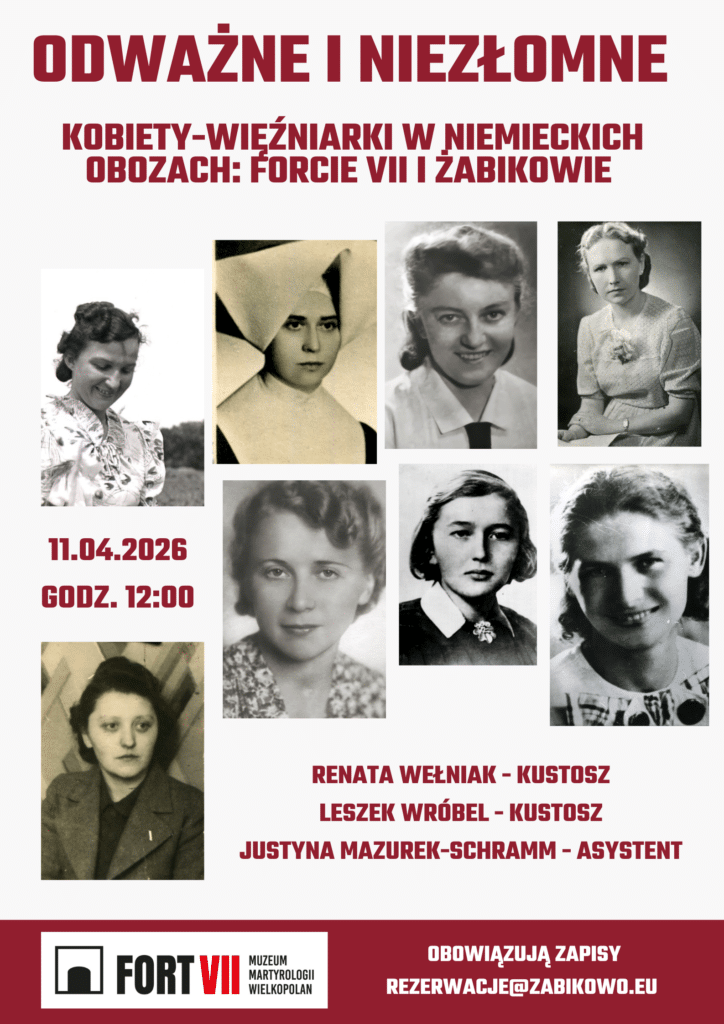 ODWAŻNE I NIEZŁOMNE

KOBIETY-WIĘŹNIARKI W NIEMIECKICH OBOZACH: FORCIE VII I ŻABIKOWIE

11.04.2026

GODZ. 12:00

RENATA WEŁNIAK - KUSTOSZ

LESZEK WRÓBEL - KUSTOSZ

JUSTYNA MAZUREK-SCHRAMM - ASYSTENT

FORT VII MUZEUM MARTYROLOGII WIELKOPOLAN

OBOWIĄZUJĄ ZAPISY

REZERWACJE@ZABIKOWO.EU